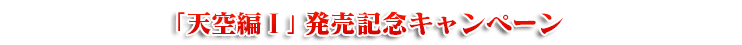 「天空編Ⅰ」発売記念キャンペーン